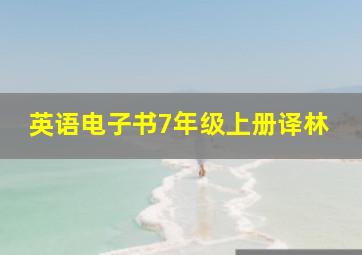 英语电子书7年级上册译林